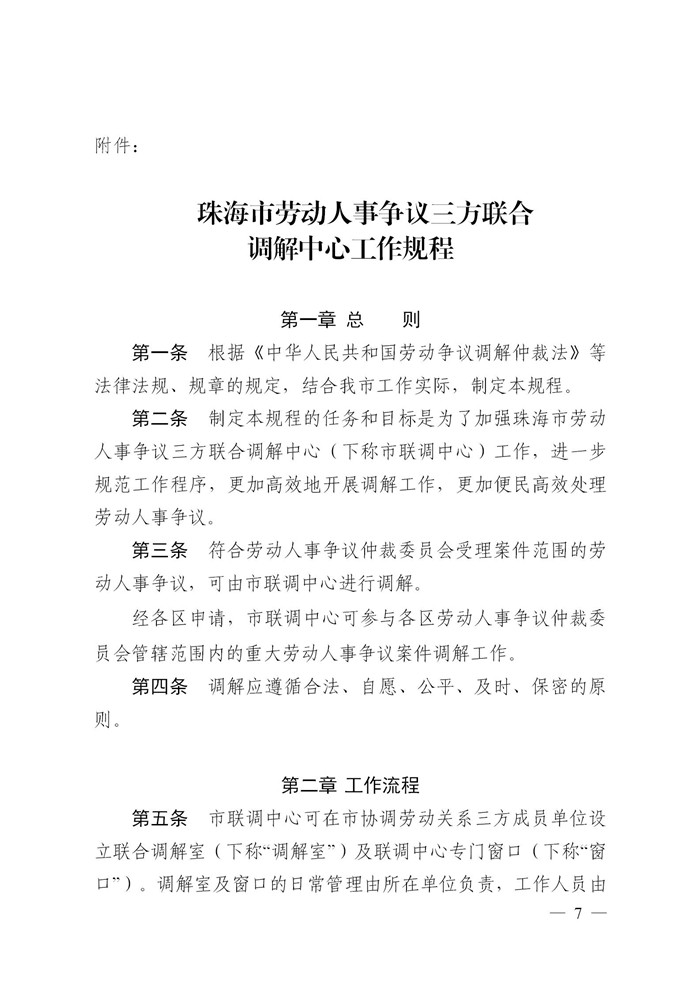 附件：

珠海市劳动人事争议三方联合调解中心工作规程

第一章 总 则

第一条 根据《中华人民共和国劳动争议调解仲裁法》等法律法规、规章的规定，结合我市工作实际，制定本规程。

第二条 制定本规程的任务和目标是为了加强珠海市劳动人事争议三方联合调解中心（下称市联调中心）工作，进一步规范工作程序，更加高效地开展调解工作，更加便民高效处理劳动人事争议。

第三条 符合劳动人事争议仲裁委员会受理案件范围的劳动人事争议，可由市联调中心进行调解。

经各区申请，市联调中心可参与各区劳动人事争议仲裁委员会管辖范围内的重大劳动人事争议案件调解工作。

第四条 调解应遵循合法、自愿、公平、及时、保密的原则。

第二章 工作流程

第五条 市联调中心可在市协调劳动关系三方成员单位设立联合调解室（下称“调解室”）及联调中心专门窗口（下称“窗口”）。调解室及窗口的日常管理由所在单位负责，工作人员由

— 7 —